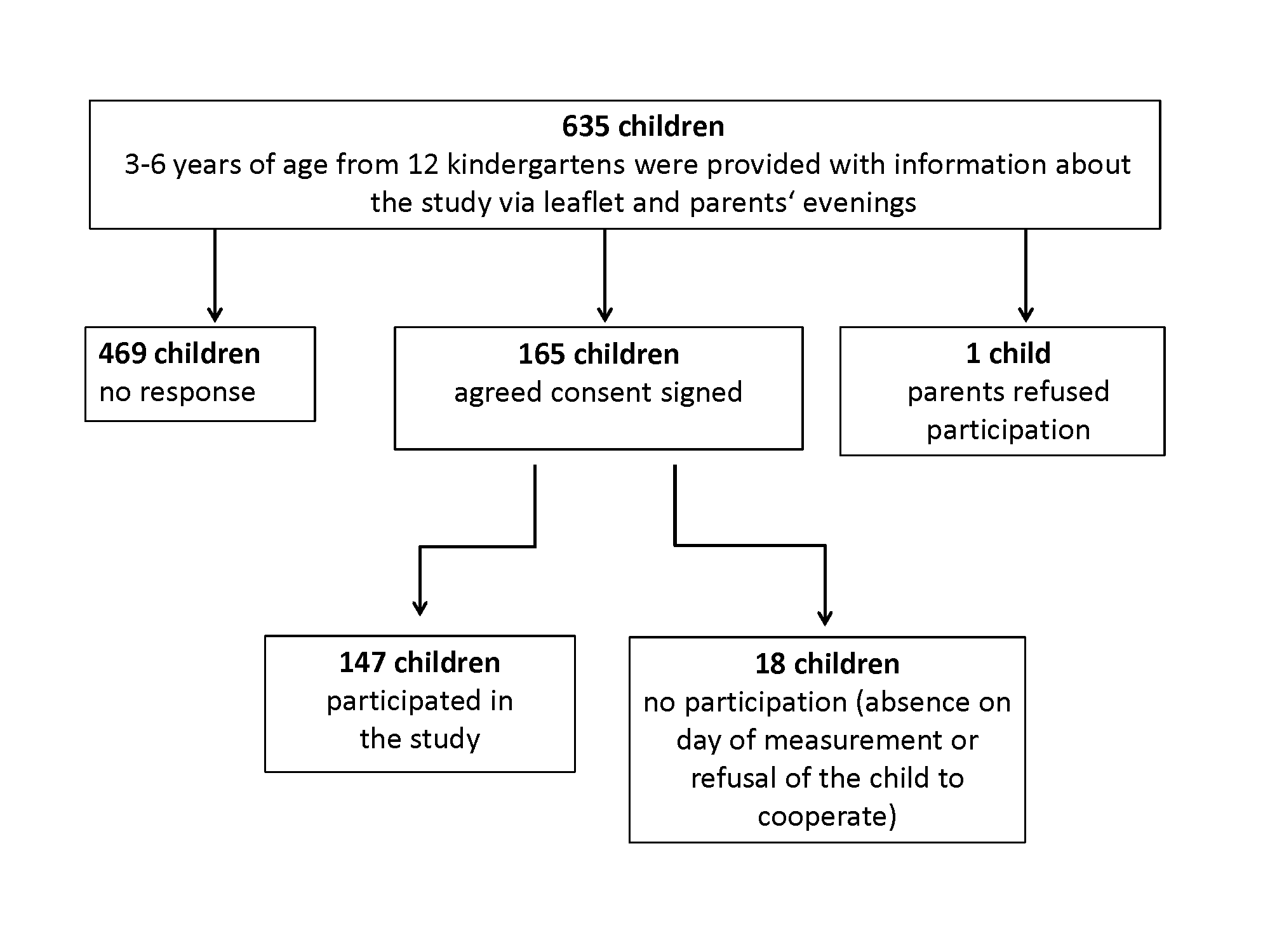 635 children
3-6 years of age from 12 kindergartens were provided with information about the study via leaflet and parents‘ evenings

469 children
no response

165 children
agreed consent signed

1 child
parents refused participation

147 children
participated in the study

18 children
no participation (absence on day of measurement or refusal of the child to cooperate)